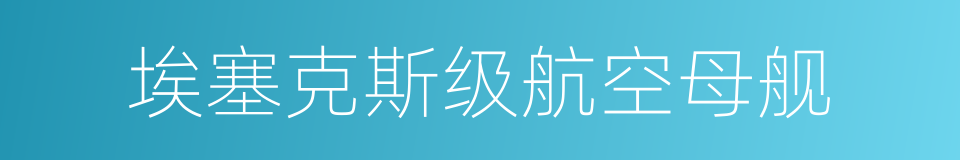 埃塞克斯级航空母舰